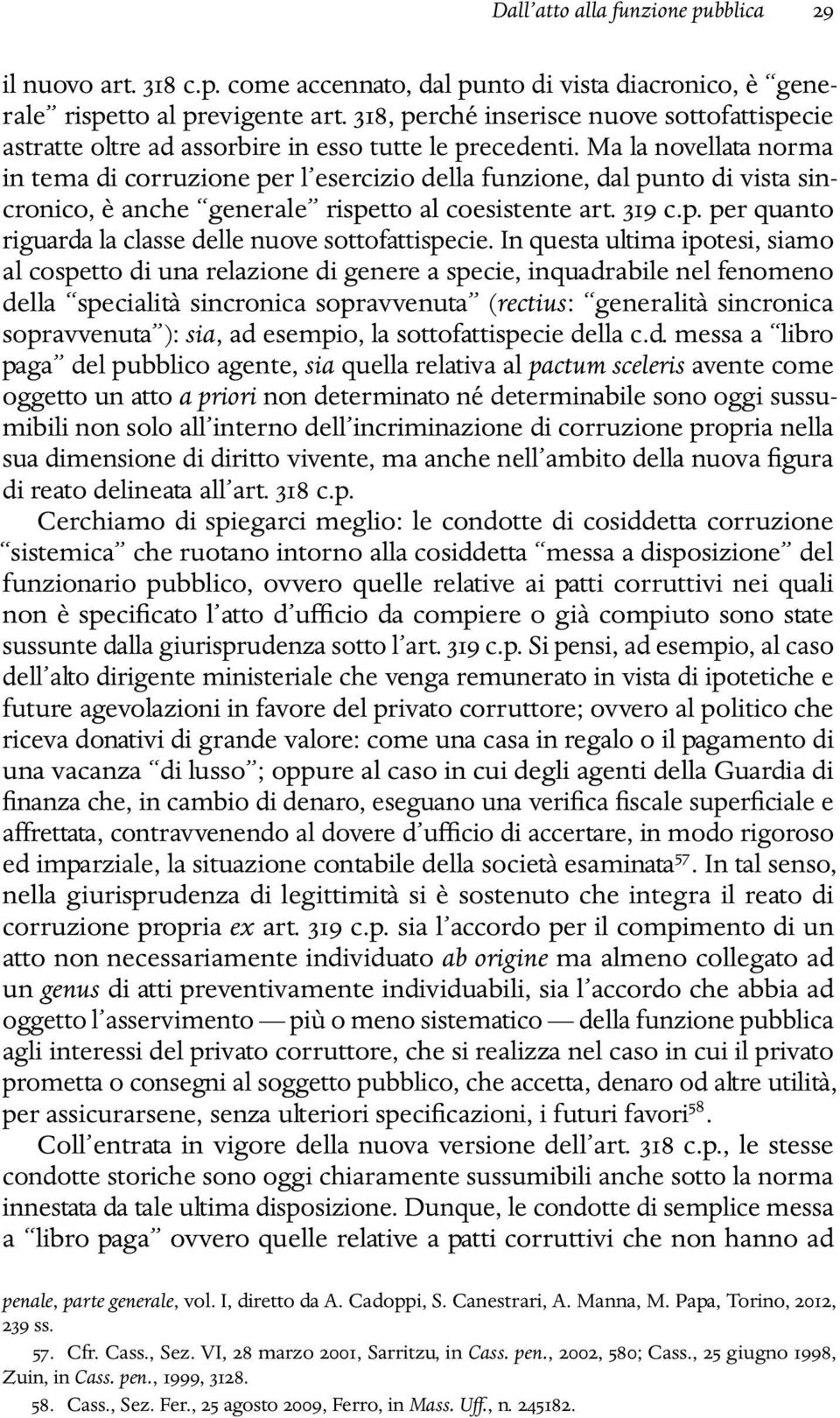 Dall'atto alla funzione pubblica 29

il nuovo art. 318 c.p. come accennato, dal punto di vista diacronico, è "generale" rispetto al previgente art. 318, perché inserisce nuove sottofattispecie astratte oltre ad assorbire in esso tutte le precedenti. Ma la novellata norma in tema di corruzione per l'esercizio della funzione, dal punto di vista sincronico, è anche "generale" rispetto al coesistente art. 319 c.p. per quanto riguarda la classe delle nuove sottofattispecie. In questa ultima ipotesi, siamo al cospetto di una relazione di genere a specie, inquadrabile nel fenomeno della "specialità sincronica sopravvenuta" (rectius: "generalità sincronica sopravvenuta"): sia, ad esempio, la sottofattispecie della c.d. messa a "libro paga" del pubblico agente, sia quella relativa al pactum sceleris avente come oggetto un atto a priori non determinato né determinabile sono oggi sussumibili non solo all'interno dell'incriminazione di corruzione propria nella sua dimensione di diritto vivente, ma anche nell'ambito della nuova figura di reato delineata all'art. 318 c.p.

Cerchiamo di spiegarci meglio: le condotte di cosiddetta corruzione "sistemica" che ruotano intorno alla cosiddetta "messa a disposizione" del funzionario pubblico, ovvero quelle relative ai patti corruttivi nei quali non è specificato l'atto d'ufficio da compiere o già compiuto sono state sussunte dalla giurisprudenza sotto l'art. 319 c.p. Si pensi, ad esempio, al caso dell'alto dirigente ministeriale che venga remunerato in vista di ipotetiche e future agevolazioni in favore del privato corruttore; ovvero al politico che riceva donativi di grande valore: come una casa in regalo o il pagamento di una vacanza "di lusso"; oppure al caso in cui degli agenti della Guardia di finanza che, in cambio di denaro, eseguano una verifica fiscale superficiale e affrettata, contravvenendo al dovere d'ufficio di accertare, in modo rigoroso ed imparziale, la situazione contabile della società esaminata$^{57}$. In tal senso, nella giurisprudenza di legittimità si è sostenuto che integra il reato di corruzione propria ex art. 319 c.p. sia l'accordo per il compimento di un atto non necessariamente individuato ab origine ma almeno collegato ad un genus di atti preventivamente individuabili, sia l'accordo che abbia ad oggetto l'asservimento — più o meno sistematico — della funzione pubblica agli interessi del privato corruttore, che si realizza nel caso in cui il privato prometta o consegni al soggetto pubblico, che accetta, denaro od altre utilità, per assicurarsene, senza ulteriori specificazioni, i futuri favori$^{58}$.

Coll'entrata in vigore della nuova versione dell'art. 318 c.p., le stesse condotte storiche sono oggi chiaramente sussumibili anche sotto la norma innestata da tale ultima disposizione. Dunque, le condotte di semplice messa a "libro paga" ovvero quelle relative a patti corruttivi che non hanno ad

penale, parte generale, vol. I, diretto da A. Cadoppi, S. Canestrari, A. Manna, M. Papa, Torino, 2012, 239 ss.

57. Cfr. Cass., Sez. VI, 28 marzo 2001, Sarritzu, in Cass. pen., 2002, 580; Cass., 25 giugno 1998, Zuin, in Cass. pen., 1999, 3128.

58. Cass., Sez. Fer., 25 agosto 2009, Ferro, in Mass. Uff., n. 245182.